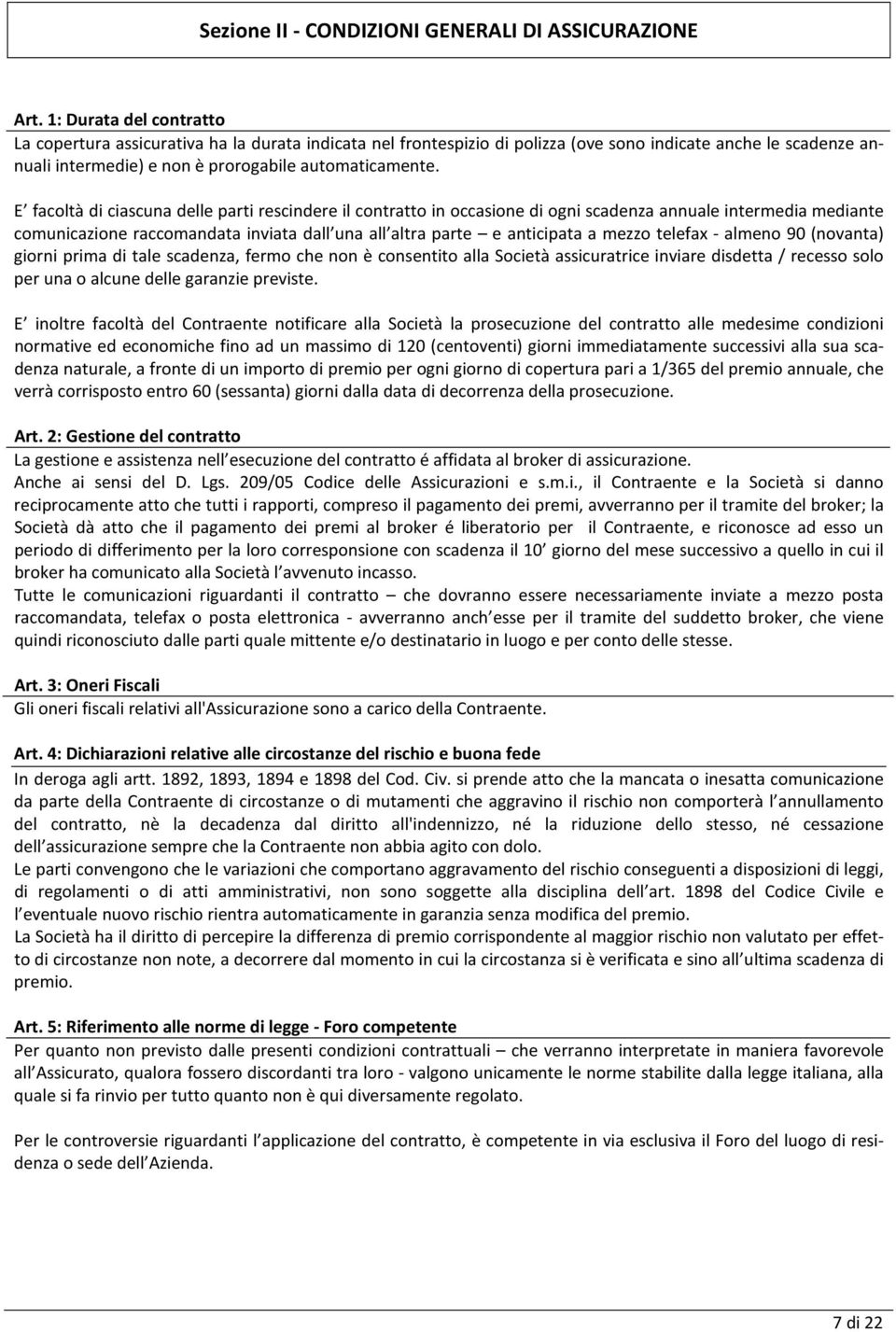 Sezione II - CONDIZIONI GENERALI DI ASSICURAZIONE

Art. 1: Durata del contratto
La copertura assicurativa ha la durata indicata nel frontespizio di polizza (ove sono indicate anche le scadenze annuali intermedie) e non è prorogabile automaticamente.

E facoltà di ciascuna delle parti rescindere il contratto in occasione di ogni scadenza annuale intermedia mediante comunicazione raccomandata inviata dall una all altra parte – e anticipata a mezzo telefax - almeno 90 (novanta) giorni prima di tale scadenza, fermo che non è consentito alla Società assicuratrice inviare disdetta / recesso solo per una o alcune delle garanzie previste.

E inoltre facoltà del Contraente notificare alla Società la prosecuzione del contratto alle medesime condizioni normative ed economiche fino ad un massimo di 120 (centoventi) giorni immediatamente successivi alla sua scadenza naturale, a fronte di un importo di premio per ogni giorno di copertura pari a 1/365 del premio annuale, che verrà corrisposto entro 60 (sessanta) giorni dalla data di decorrenza della prosecuzione.

Art. 2: Gestione del contratto
La gestione e assistenza nell esecuzione del contratto é affidata al broker di assicurazione.
Anche ai sensi del D. Lgs. 209/05 Codice delle Assicurazioni e s.m.i., il Contraente e la Società si danno reciprocamente atto che tutti i rapporti, compreso il pagamento dei premi, avverranno per il tramite del broker; la Società dà atto che il pagamento dei premi al broker é liberatorio per il Contraente, e riconosce ad esso un periodo di differimento per la loro corresponsione con scadenza il 10 giorno del mese successivo a quello in cui il broker ha comunicato alla Società l avvenuto incasso.
Tutte le comunicazioni riguardanti il contratto – che dovranno essere necessariamente inviate a mezzo posta raccomandata, telefax o posta elettronica - avverranno anch esse per il tramite del suddetto broker, che viene quindi riconosciuto dalle parti quale mittente e/o destinatario in luogo e per conto delle stesse.

Art. 3: Oneri Fiscali
Gli oneri fiscali relativi all'Assicurazione sono a carico della Contraente.

Art. 4: Dichiarazioni relative alle circostanze del rischio e buona fede
In deroga agli artt. 1892, 1893, 1894 e 1898 del Cod. Civ. si prende atto che la mancata o inesatta comunicazione da parte della Contraente di circostanze o di mutamenti che aggravino il rischio non comporterà l annullamento del contratto, nè la decadenza dal diritto all'indennizzo, né la riduzione dello stesso, né cessazione dell assicurazione sempre che la Contraente non abbia agito con dolo.
Le parti convengono che le variazioni che comportano aggravamento del rischio conseguenti a disposizioni di leggi, di regolamenti o di atti amministrativi, non sono soggette alla disciplina dell art. 1898 del Codice Civile e l eventuale nuovo rischio rientra automaticamente in garanzia senza modifica del premio.
La Società ha il diritto di percepire la differenza di premio corrispondente al maggior rischio non valutato per effetto di circostanze non note, a decorrere dal momento in cui la circostanza si è verificata e sino all ultima scadenza di premio.

Art. 5: Riferimento alle norme di legge - Foro competente
Per quanto non previsto dalle presenti condizioni contrattuali – che verranno interpretate in maniera favorevole all Assicurato, qualora fossero discordanti tra loro - valgono unicamente le norme stabilite dalla legge italiana, alla quale si fa rinvio per tutto quanto non è qui diversamente regolato.

Per le controversie riguardanti l applicazione del contratto, è competente in via esclusiva il Foro del luogo di residenza o sede dell Azienda.

7 di 22